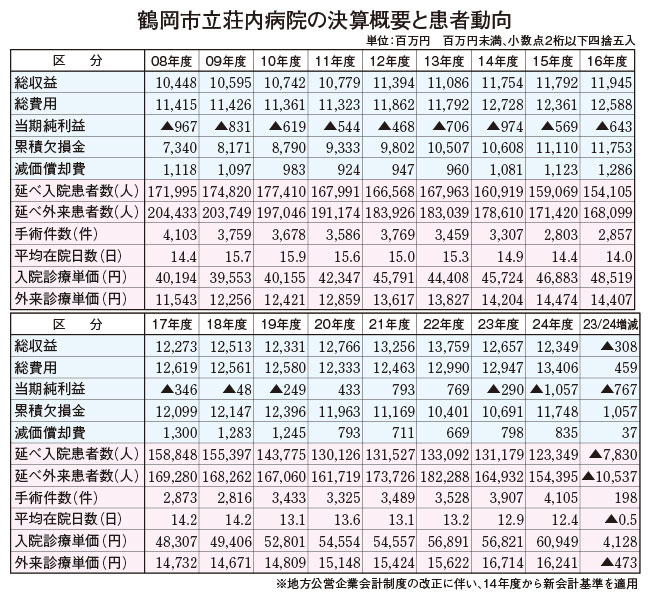 鶴岡市立荘内病院の決算概要と患者動向

単位：百万円　百万円未満、小数点2桁以下四捨五入

| 区　分 | 08年度 | 09年度 | 10年度 | 11年度 | 12年度 | 13年度 | 14年度 | 15年度 | 16年度 |
|---|---|---|---|---|---|---|---|---|---|
| 総収益 | 10,448 | 10,595 | 10,742 | 10,779 | 11,394 | 11,086 | 11,754 | 11,792 | 11,945 |
| 総費用 | 11,415 | 11,426 | 11,361 | 11,323 | 11,862 | 11,792 | 12,728 | 12,361 | 12,588 |
| 当期純利益 | ▲967 | ▲831 | ▲619 | ▲544 | ▲468 | ▲706 | ▲974 | ▲569 | ▲643 |
| 累積欠損金 | 7,340 | 8,171 | 8,790 | 9,333 | 9,802 | 10,507 | 10,608 | 11,110 | 11,753 |
| 減価償却費 | 1,118 | 1,097 | 983 | 924 | 947 | 960 | 1,081 | 1,123 | 1,286 |
| 延べ入院患者数(人) | 171,995 | 174,820 | 177,410 | 167,991 | 166,568 | 167,963 | 160,919 | 159,069 | 154,105 |
| 延べ外来患者数(人) | 204,433 | 203,749 | 197,046 | 191,174 | 183,926 | 183,039 | 178,610 | 171,420 | 168,099 |
| 手術件数(件) | 4,103 | 3,759 | 3,678 | 3,586 | 3,769 | 3,459 | 3,307 | 2,803 | 2,857 |
| 平均在院日数(日) | 14.4 | 15.7 | 15.9 | 15.6 | 15.0 | 15.3 | 14.9 | 14.4 | 14.0 |
| 入院診療単価(円) | 40,194 | 39,553 | 40,155 | 42,347 | 45,791 | 44,408 | 45,724 | 46,883 | 48,519 |
| 外来診療単価(円) | 11,543 | 12,256 | 12,421 | 12,859 | 13,617 | 13,827 | 14,204 | 14,474 | 14,407 |

| 区　分 | 17年度 | 18年度 | 19年度 | 20年度 | 21年度 | 22年度 | 23年度 | 24年度 | 23/24増減 |
|---|---|---|---|---|---|---|---|---|---|
| 総収益 | 12,273 | 12,513 | 12,331 | 12,766 | 13,256 | 13,759 | 12,657 | 12,349 | ▲308 |
| 総費用 | 12,619 | 12,561 | 12,580 | 12,333 | 12,463 | 12,990 | 12,947 | 13,406 | 459 |
| 当期純利益 | ▲346 | ▲48 | ▲249 | 433 | 793 | 769 | ▲290 | ▲1,057 | ▲767 |
| 累積欠損金 | 12,099 | 12,147 | 12,396 | 11,963 | 11,169 | 10,401 | 10,691 | 11,748 | 1,057 |
| 減価償却費 | 1,300 | 1,283 | 1,245 | 793 | 711 | 669 | 798 | 835 | 37 |
| 延べ入院患者数(人) | 158,848 | 155,397 | 143,775 | 130,126 | 131,527 | 133,092 | 131,179 | 123,349 | ▲7,830 |
| 延べ外来患者数(人) | 169,280 | 168,262 | 167,060 | 161,719 | 173,726 | 182,288 | 164,932 | 154,395 | ▲10,537 |
| 手術件数(件) | 2,873 | 2,816 | 3,433 | 3,325 | 3,489 | 3,528 | 3,907 | 4,105 | 198 |
| 平均在院日数(日) | 14.2 | 14.2 | 13.1 | 13.6 | 13.1 | 13.2 | 12.9 | 12.4 | ▲0.5 |
| 入院診療単価(円) | 48,307 | 49,406 | 52,801 | 54,554 | 54,557 | 56,891 | 56,821 | 60,949 | 4,128 |
| 外来診療単価(円) | 14,732 | 14,671 | 14,809 | 15,148 | 15,424 | 15,622 | 16,714 | 16,241 | ▲473 |

※地方公営企業会計制度の改正に伴い、14年度から新会計基準を適用